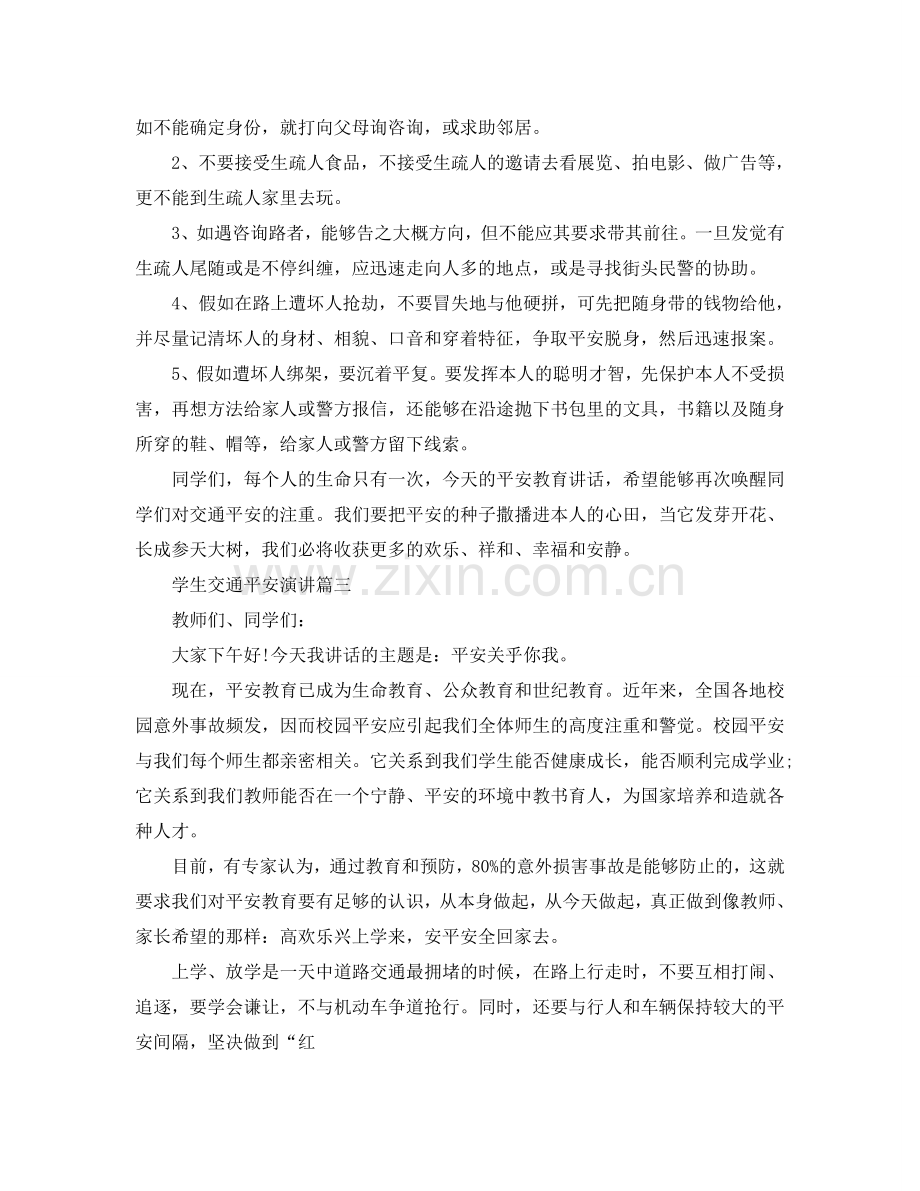 如不能确定身份，就打向父母询咨询，或求助邻居。

2、不要接受生疏人食品，不接受生疏人的邀请去看展览、拍电影、做广告等，更不能到生疏人家里去玩。

3、如遇咨询路者，能够告之大概方向，但不能应其要求带其前往。一旦发觉有生疏人尾随或是不停纠缠，应迅速走向人多的地点，或是寻找街头民警的协助。

4、假如在路上遭坏人抢劫，不要冒失地与他硬拼，可先把随身带的钱物给他，并尽量记清坏人的身材、相貌、口音和穿着特征，争取平安脱身，然后迅速报案。

5、假如遭坏人绑架，要沉着平复。要发挥本人的聪明才智，先保护本人不受损害，再想方法给家人或警方报信，还能够在沿途抛下书包里的文具，书籍以及随身所穿的鞋、帽等，给家人或警方留下线索。

同学们，每个人的生命只有一次，今天的平安教育讲话，希望能够再次唤醒同学们对交通平安的注重。我们要把平安的种子撒播进本人的心田，当它发芽开花、长成参天大树，我们必将收获更多的欢乐、祥和、幸福和安静。

学生交通平安演讲篇三

教师们、同学们：

大家下午好!今天我讲话的主题是：平安关乎你我。

现在，平安教育已成为生命教育、公众教育和世纪教育。近年来，全国各地校园意外事故频发，因而校园平安应引起我们全体师生的高度注重和警觉。校园平安与我们每个师生都亲密相关。它关系到我们学生能否健康成长，能否顺利完成学业;它关系到我们教师能否在一个宁静、平安的环境中教书育人，为国家培养和造就各种人才。

目前，有专家认为，通过教育和预防，80%的意外损害事故是能够防止的，这就要求我们对平安教育要有足够的认识，从本身做起，从今天做起，真正做到像教师、家长希望的那样：高欢乐兴上学来，安平安全回家去。

上学、放学是一天中道路交通最拥堵的时候，在路上行走时，不要互相打闹、追逐，要学会谦让，不与机动车争道抢行。同时，还要与行人和车辆保持较大的平安间隔，坚决做到“红

www.zixin.com.cn